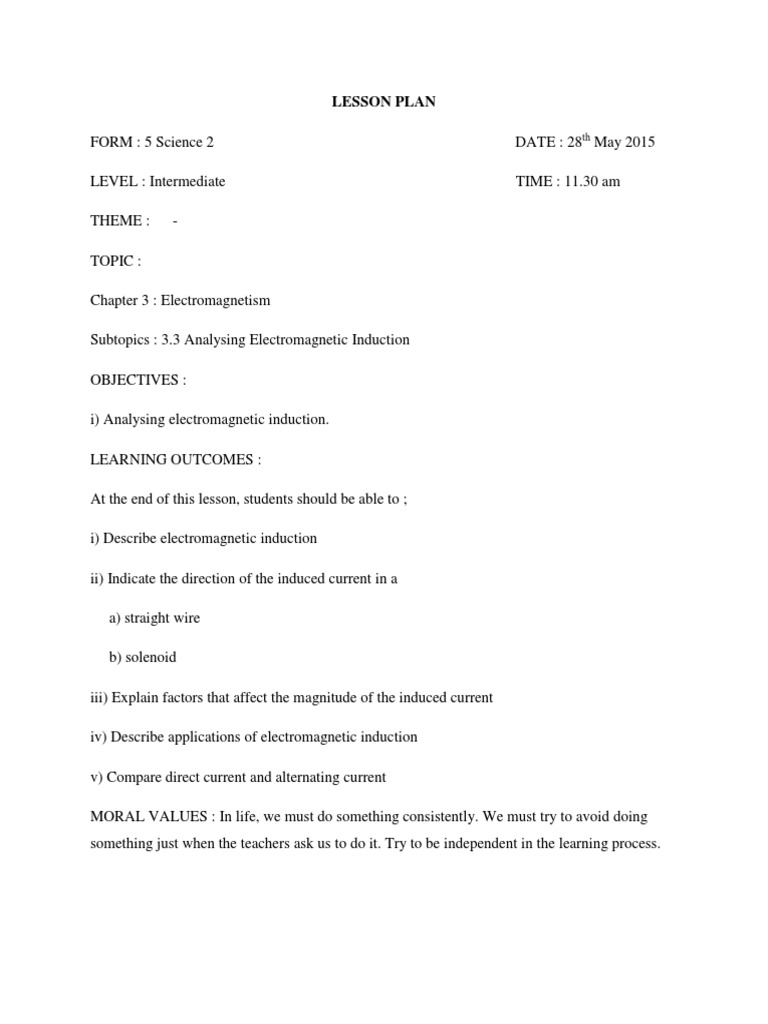 LESSON PLAN

FORM : 5 Science 2

DATE : 28$^{th}$ May 2015

LEVEL : Intermediate

TIME : 11.30 am

THEME : -

TOPIC :

Chapter 3 : Electromagnetism

Subtopics : 3.3 Analysing Electromagnetic Induction

OBJECTIVES :

i) Analysing electromagnetic induction.

LEARNING OUTCOMES :

At the end of this lesson, students should be able to ;

i) Describe electromagnetic induction

ii) Indicate the direction of the induced current in a

a) straight wire

b) solenoid

iii) Explain factors that affect the magnitude of the induced current

iv) Describe applications of electromagnetic induction

v) Compare direct current and alternating current

MORAL VALUES : In life, we must do something consistently. We must try to avoid doing something just when the teachers ask us to do it. Try to be independent in the learning process.